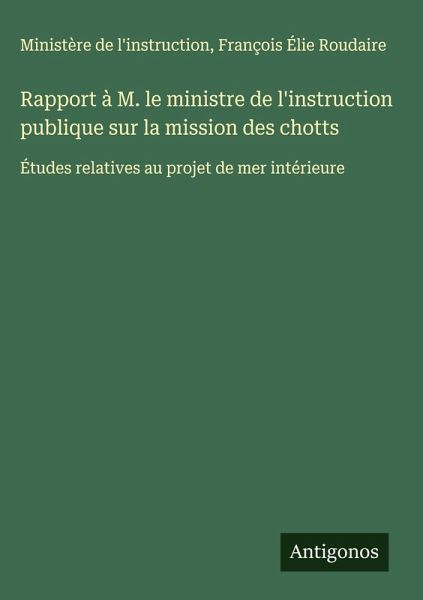 Ministère de l'instruction, François Élie Roudaire

Rapport à M. le ministre de l'instruction publique sur la mission des chotts

Études relatives au projet de mer intérieure

Antigonos